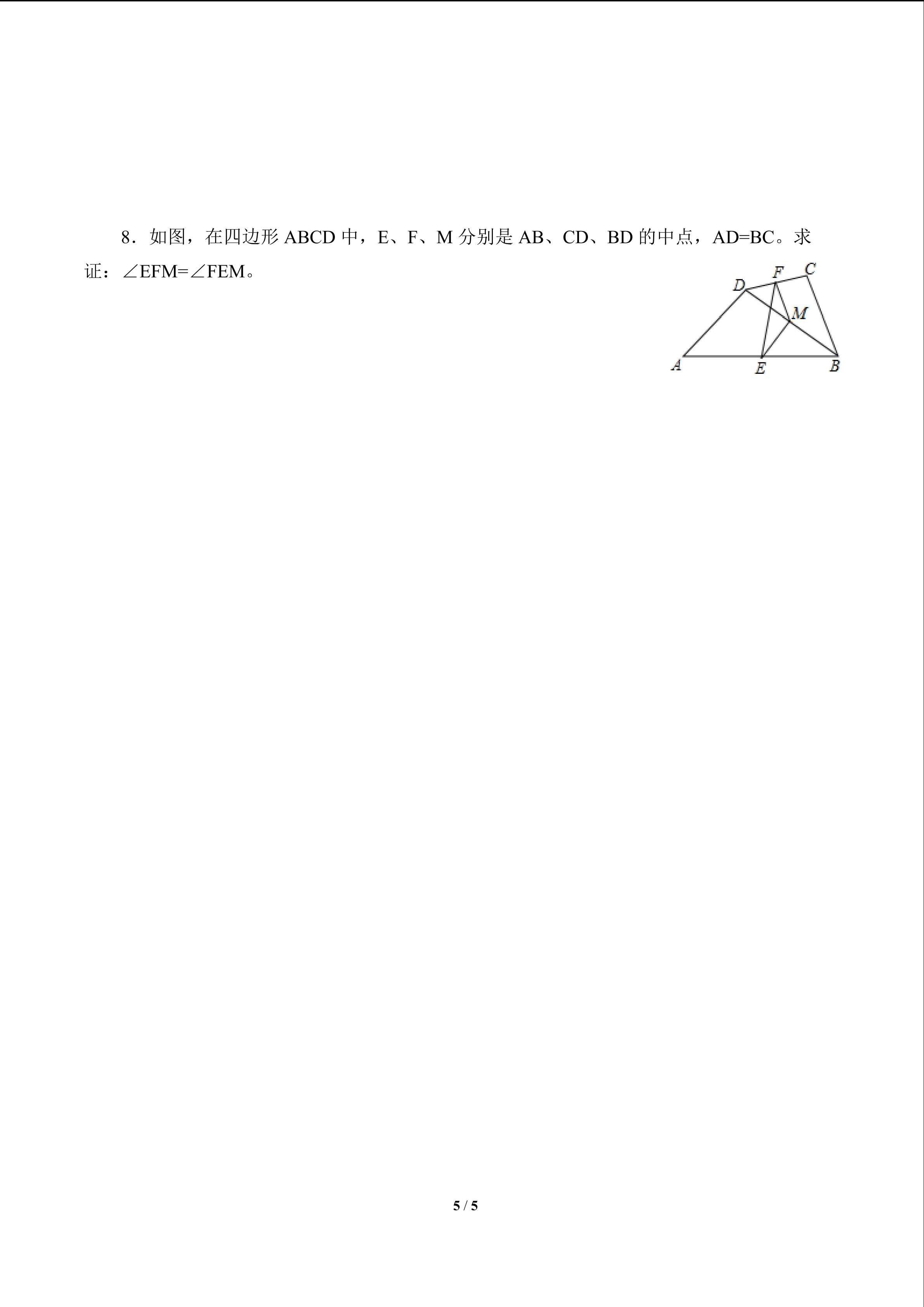 8．如图，在四边形ABCD中，E、F、M分别是AB、CD、BD的中点，AD=BC。求证：∠EFM=∠FEM。

D
F
C
M
A
E
B

5 / 5